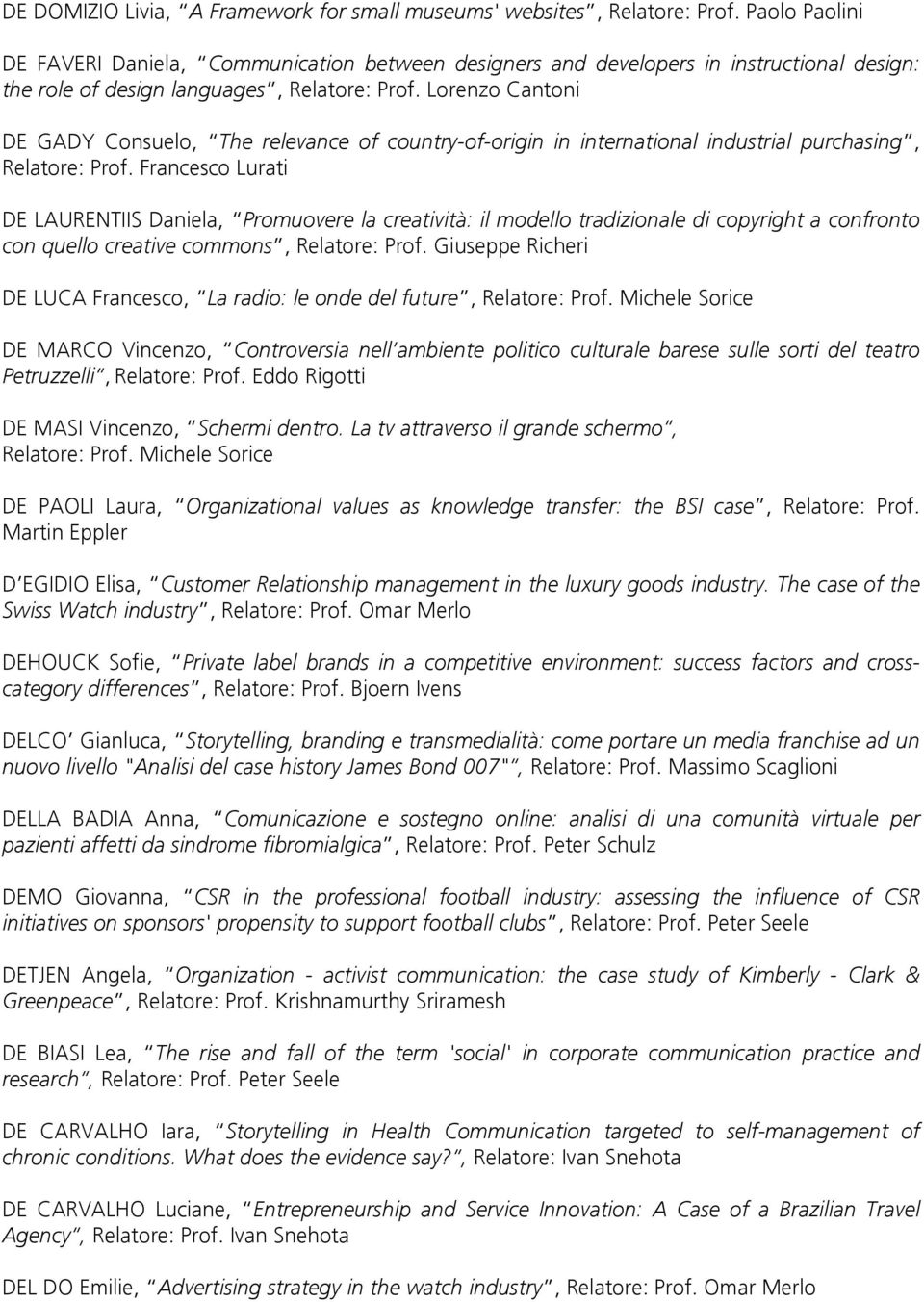 DE DOMIZIO Livia, “A Framework for small museums' websites”, Relatore: Prof. Paolo Paolini

DE FAVERI Daniela, “Communication between designers and developers in instructional design: the role of design languages”, Relatore: Prof. Lorenzo Cantoni

DE GADY Consuelo, “The relevance of country-of-origin in international industrial purchasing”, Relatore: Prof. Francesco Lurati

DE LAURENTIIS Daniela, “Promuovere la creatività: il modello tradizionale di copyright a confronto con quello creative commons”, Relatore: Prof. Giuseppe Richeri

DE LUCA Francesco, “La radio: le onde del future”, Relatore: Prof. Michele Sorice

DE MARCO Vincenzo, “Controversia nell’ambiente politico culturale barese sulle sorti del teatro Petruzzelli”, Relatore: Prof. Eddo Rigotti

DE MASI Vincenzo, “Schermi dentro. La tv attraverso il grande schermo”, Relatore: Prof. Michele Sorice

DE PAOLI Laura, “Organizational values as knowledge transfer: the BSI case”, Relatore: Prof. Martin Eppler

D’EGIDIO Elisa, “Customer Relationship management in the luxury goods industry. The case of the Swiss Watch industry”, Relatore: Prof. Omar Merlo

DEHOUCK Sofie, “Private label brands in a competitive environment: success factors and cross-category differences”, Relatore: Prof. Bjoern Ivens

DELCO’ Gianluca, “Storytelling, branding e transmedialità: come portare un media franchise ad un nuovo livello "Analisi del case history James Bond 007"”, Relatore: Prof. Massimo Scaglioni

DELLA BADIA Anna, “Comunicazione e sostegno online: analisi di una comunità virtuale per pazienti affetti da sindrome fibromialgica”, Relatore: Prof. Peter Schulz

DEMO Giovanna, “CSR in the professional football industry: assessing the influence of CSR initiatives on sponsors' propensity to support football clubs”, Relatore: Prof. Peter Seele

DETJEN Angela, “Organization - activist communication: the case study of Kimberly - Clark & Greenpeace”, Relatore: Prof. Krishnamurthy Sriramesh

DE BIASI Lea, “The rise and fall of the term 'social' in corporate communication practice and research”, Relatore: Prof. Peter Seele

DE CARVALHO Iara, “Storytelling in Health Communication targeted to self-management of chronic conditions. What does the evidence say?”, Relatore: Ivan Snehota

DE CARVALHO Luciane, “Entrepreneurship and Service Innovation: A Case of a Brazilian Travel Agency”, Relatore: Prof. Ivan Snehota

DEL DO Emilie, “Advertising strategy in the watch industry”, Relatore: Prof. Omar Merlo